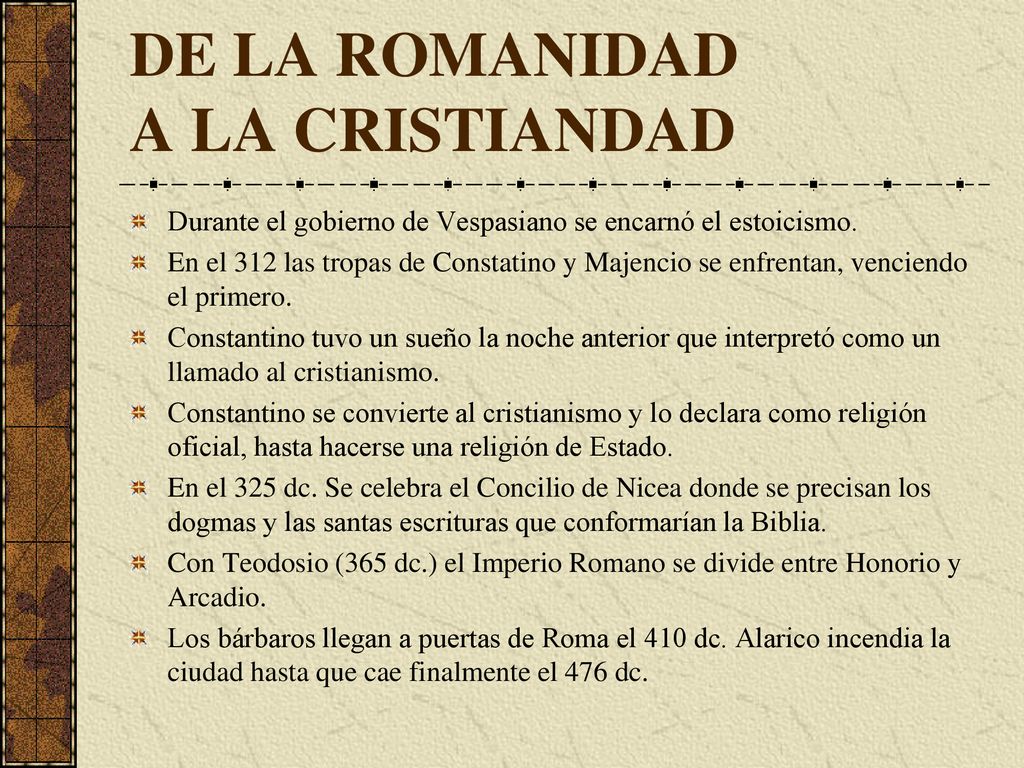 DE LA ROMANIDAD A LA CRISTIANDAD

Durante el gobierno de Vespasiano se encarnó el estoicismo.

En el 312 las tropas de Constatino y Majencio se enfrentan, venciendo el primero.

Constantino tuvo un sueño la noche anterior que interpretó como un llamado al cristianismo.

Constantino se convierte al cristianismo y lo declara como religión oficial, hasta hacerse una religión de Estado.

En el 325 dc. Se celebra el Concilio de Nicea donde se precisan los dogmas y las santas escrituras que conformarían la Biblia.

Con Teodosio (365 dc.) el Imperio Romano se divide entre Honorio y Arcadio.

Los bárbaros llegan a puertas de Roma el 410 dc. Alarico incendia la ciudad hasta que cae finalmente el 476 dc.